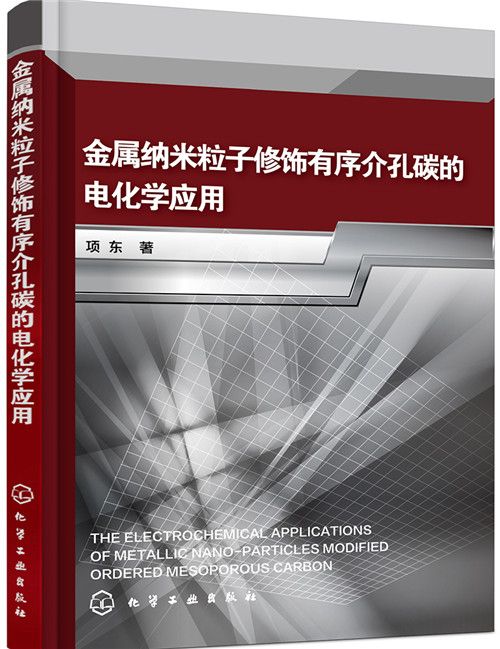 金属纳米粒子修饰有序介孔碳的电化学应用

化学工业出版社

金属纳米粒子修饰有序介孔碳的电化学应用

项东 著

THE ELECTROCHEMICAL APPLICATIONS OF METALLIC NANO-PARTICLES MODIFIED ORDERED MESOPOROUS CARBON

化学工业出版社